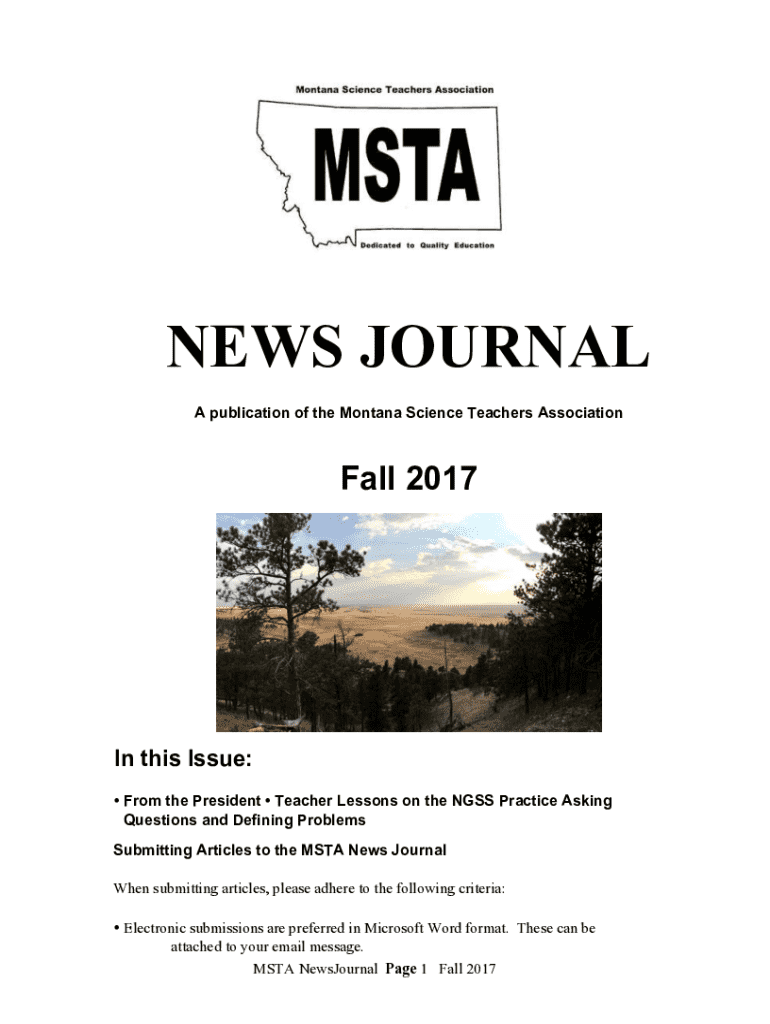 Montana Science Teachers Association

MSTA

Dedicated to Quality Education

NEWS JOURNAL

A publication of the Montana Science Teachers Association

Fall 2017

In this Issue:

• From the President • Teacher Lessons on the NGSS Practice Asking Questions and Defining Problems

Submitting Articles to the MSTA News Journal

When submitting articles, please adhere to the following criteria:

• Electronic submissions are preferred in Microsoft Word format. These can be attached to your email message.

MSTA NewsJournal Page 1 Fall 2017